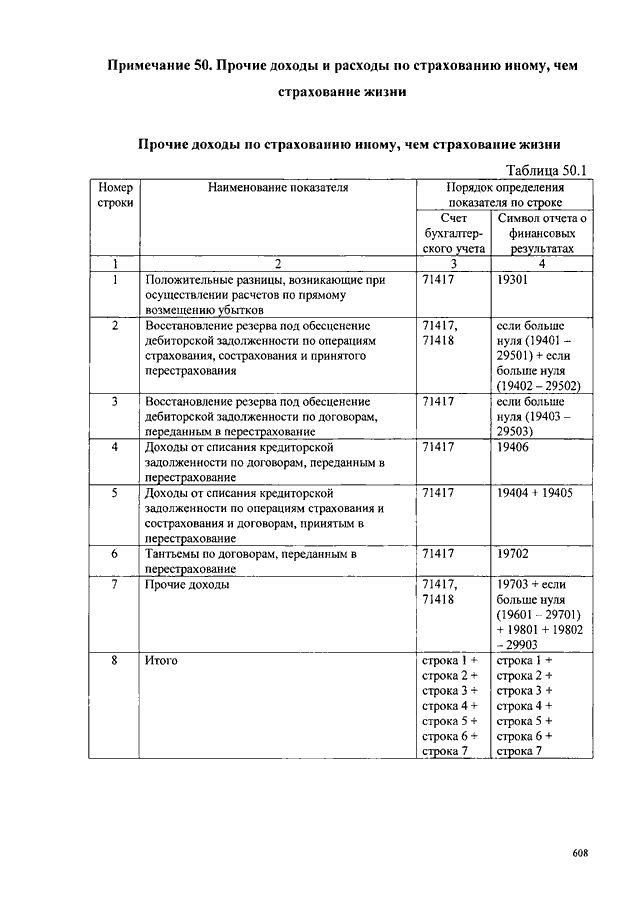 Примечание 50. Прочие доходы и расходы по страхованию иному, чем страхование жизни

Прочие доходы по страхованию иному, чем страхование жизни

Таблица 50.1

| Номер строки | Наименование показателя | Порядок определения показателя по строке: Счет бухгалтерского учета | Порядок определения показателя по строке: Символ отчета о финансовых результатах |
|---|---|---|---|
| 1 | 2 | 3 | 4 |
| 1 | Положительные разницы, возникающие при осуществлении расчетов по прямому возмещению убытков | 71417 | 19301 |
| 2 | Восстановление резерва под обесценение дебиторской задолженности по операциям страхования, сострахования и принятого перестрахования | 71417, 71418 | если больше нуля (19401 – 29501) + если больше нуля (19402 – 29502) |
| 3 | Восстановление резерва под обесценение дебиторской задолженности по договорам, переданным в перестрахование | 71417 | если больше нуля (19403 – 29503) |
| 4 | Доходы от списания кредиторской задолженности по договорам, переданным в перестрахование | 71417 | 19406 |
| 5 | Доходы от списания кредиторской задолженности по операциям страхования и сострахования и договорам, принятым в перестрахование | 71417 | 19404 + 19405 |
| 6 | Тантьемы по договорам, переданным в перестрахование | 71417 | 19702 |
| 7 | Прочие доходы | 71417, 71418 | 19703 + если больше нуля (19601 – 29701) + 19801 + 19802 – 29903 |
| 8 | Итого | строка 1 + строка 2 + строка 3 + строка 4 + строка 5 + строка 6 + строка 7 | строка 1 + строка 2 + строка 3 + строка 4 + строка 5 + строка 6 + строка 7 |

608